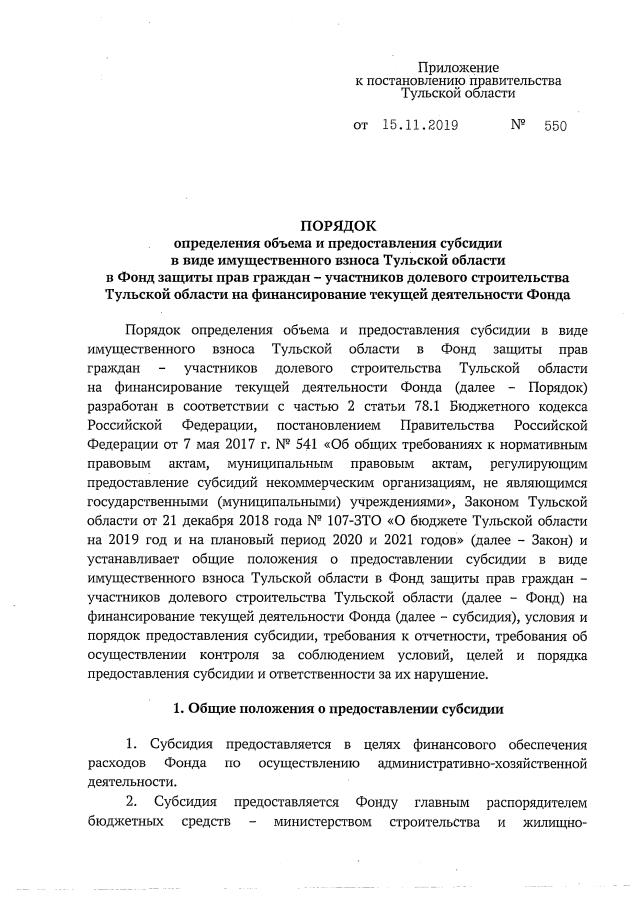 Приложение
к постановлению правительства
Тульской области

от 15.11.2019 № 550

ПОРЯДОК
определения объема и предоставления субсидии
в виде имущественного взноса Тульской области
в Фонд защиты прав граждан – участников долевого строительства
Тульской области на финансирование текущей деятельности Фонда

Порядок определения объема и предоставления субсидии в виде имущественного взноса Тульской области в Фонд защиты прав граждан – участников долевого строительства Тульской области на финансирование текущей деятельности Фонда (далее – Порядок) разработан в соответствии с частью 2 статьи 78.1 Бюджетного кодекса Российской Федерации, постановлением Правительства Российской Федерации от 7 мая 2017 г. № 541 «Об общих требованиях к нормативным правовым актам, муниципальным правовым актам, регулирующим предоставление субсидий некоммерческим организациям, не являющимся государственными (муниципальными) учреждениями», Законом Тульской области от 21 декабря 2018 года № 107-ЗТО «О бюджете Тульской области на 2019 год и на плановый период 2020 и 2021 годов» (далее – Закон) и устанавливает общие положения о предоставлении субсидии в виде имущественного взноса Тульской области в Фонд защиты прав граждан – участников долевого строительства Тульской области (далее – Фонд) на финансирование текущей деятельности Фонда (далее – субсидия), условия и порядок предоставления субсидии, требования к отчетности, требования об осуществлении контроля за соблюдением условий, целей и порядка предоставления субсидии и ответственности за их нарушение.

1. Общие положения о предоставлении субсидии

1. Субсидия предоставляется в целях финансового обеспечения расходов Фонда по осуществлению административно-хозяйственной деятельности.

2. Субсидия предоставляется Фонду главным распорядителем бюджетных средств – министерством строительства и жилищно-